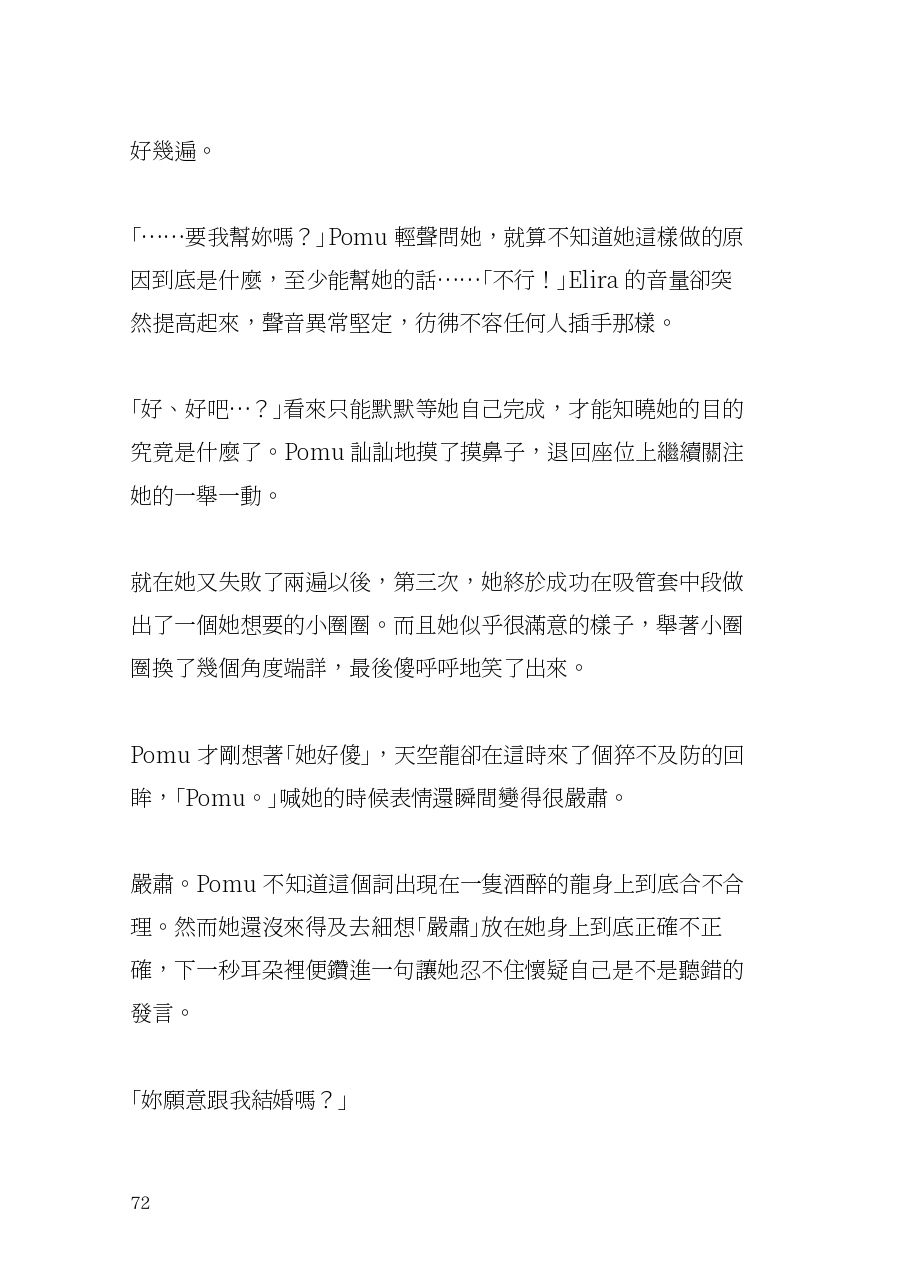 好幾遍。

「……要我幫妳嗎？」Pomu 輕聲問她，就算不知道她這樣做的原因到底是什麼，至少能幫她的話……「不行！」Elira 的音量卻突然提高起來，聲音異常堅定，彷彿不容任何人插手那樣。

「好、好吧…？」看來只能默默等她自己完成，才能知曉她的目的究竟是什麼了。Pomu 訕訕地摸了摸鼻子，退回座位上繼續關注她的一舉一動。

就在她又失敗了兩遍以後，第三次，她終於成功在吸管套中段做出了一個她想要的小圈圈。而且她似乎很滿意的樣子，舉著小圈圈換了幾個角度端詳，最後傻呼呼地笑了出來。

Pomu 才剛想著「她好傻」，天空龍卻在這時來了個猝不及防的回眸，「Pomu。」喊她的時候表情還瞬間變得很嚴肅。

嚴肅。Pomu 不知道這個詞出現在一隻酒醉的龍身上到底合不合理。然而她還沒來得及去細想「嚴肅」放在她身上到底正確不正確，下一秒耳朵裡便鑽進一句讓她忍不住懷疑自己是不是聽錯的發言。

「妳願意跟我結婚嗎？」

72